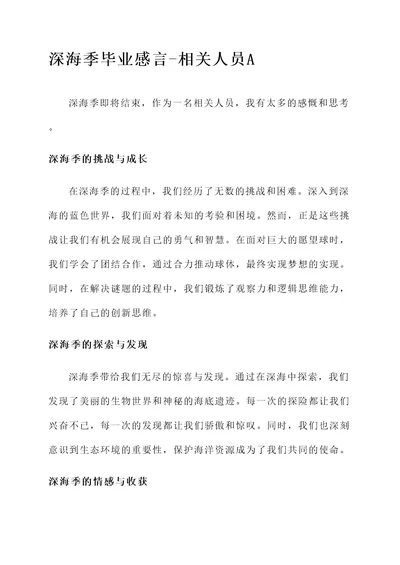 深海季毕业感言-相关人员A

深海季即将结束，作为一名相关人员，我有太多的感慨和思考。

深海季的挑战与成长

在深海季的过程中，我们经历了无数的挑战和困难。深入到深海的蓝色世界，我们面对着未知的考验和困境。然而，正是这些挑战让我们有机会展现自己的勇气和智慧。在面对巨大的愿望球时，我们学会了团结合作，通过合力推动球体，最终实现梦想的实现。同时，在解决谜题的过程中，我们锻炼了观察力和逻辑思维能力，培养了自己的创新思维。

深海季的探索与发现

深海季带给我们无尽的惊喜与发现。通过在深海中探索，我们发现了美丽的生物世界和神秘的海底遗迹。每一次的探险都让我们兴奋不已，每一次的发现都让我们骄傲和惊叹。同时，我们也深刻意识到生态环境的重要性，保护海洋资源成为了我们共同的使命。

深海季的情感与收获